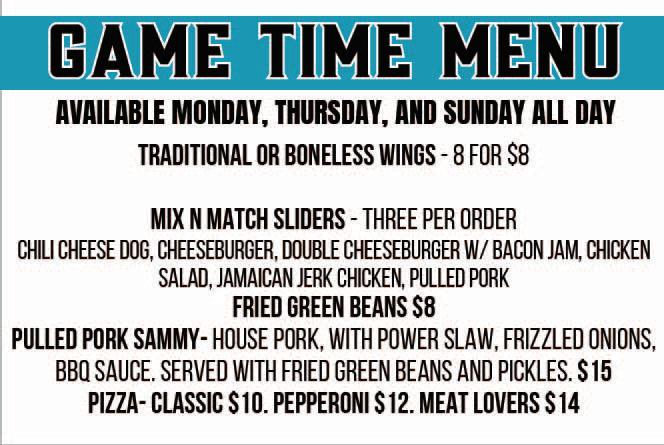 GAME TIME MENU

AVAILABLE MONDAY, THURSDAY, AND SUNDAY ALL DAY

TRADITIONAL OR BONELESS WINGS - 8 FOR $8

MIX N MATCH SLIDERS - THREE PER ORDER

CHILI CHEESE DOG, CHEESEBURGER, DOUBLE CHEESEBURGER W/ BACON JAM, CHICKEN SALAD, JAMAICAN JERK CHICKEN, PULLED PORK

FRIED GREEN BEANS $8

PULLED PORK SAMMY- HOUSE PORK, WITH POWER SLAW, FRIZZLED ONIONS, BBQ SAUCE. SERVED WITH FRIED GREEN BEANS AND PICKLES. $15

PIZZA- CLASSIC $10. PEPPERONI $12. MEAT LOVERS $14